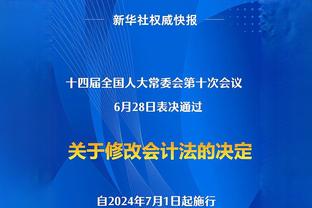 新华社权威快报

十四届全国人大常委会第十次会议
6月28日表决通过

关于修改会计法的决定

自2024年7月1日起施行